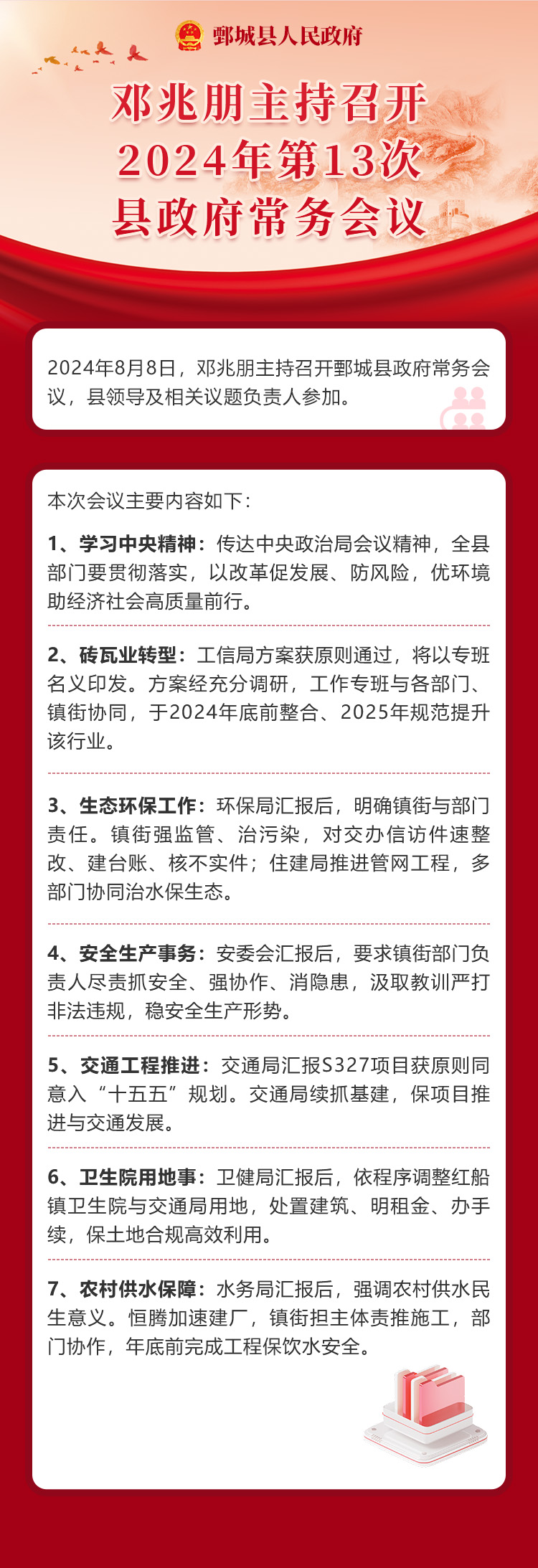 鄄城县人民政府

邓兆朋主持召开
2024年第13次
县政府常务会议

2024年8月8日，邓兆朋主持召开鄄城县政府常务会议，县领导及相关议题负责人参加。

本次会议主要内容如下：

1、学习中央精神：传达中央政治局会议精神，全县部门要贯彻落实，以改革促发展、防风险，优环境助经济社会高质量前行。

2、砖瓦业转型：工信局方案获原则通过，将以专班名义印发。方案经充分调研，工作专班与各部门、镇街协同，于2024年底前整合、2025年规范提升该行业。

3、生态环保工作：环保局汇报后，明确镇街与部门责任。镇街强监管、治污染，对交办信访件速整改、建台账、核不实件；住建局推进管网工程，多部门协同治水保生态。

4、安全生产事务：安委会汇报后，要求镇街部门负责人尽责抓安全、强协作、消隐患，汲取教训严打非法违规，稳安全生产形势。

5、交通工程推进：交通局汇报S327项目获原则同意入“十五五”规划。交通局续抓基建，保项目推进与交通发展。

6、卫生院用地事：卫健局汇报后，依程序调整红船镇卫生院与交通局用地，处置建筑、明租金、办手续，保土地合规高效利用。

7、农村供水保障：水务局汇报后，强调农村供水民生意义。恒腾加速建厂，镇街担主体责推施工，部门协作，年底前完成工程保饮水安全。